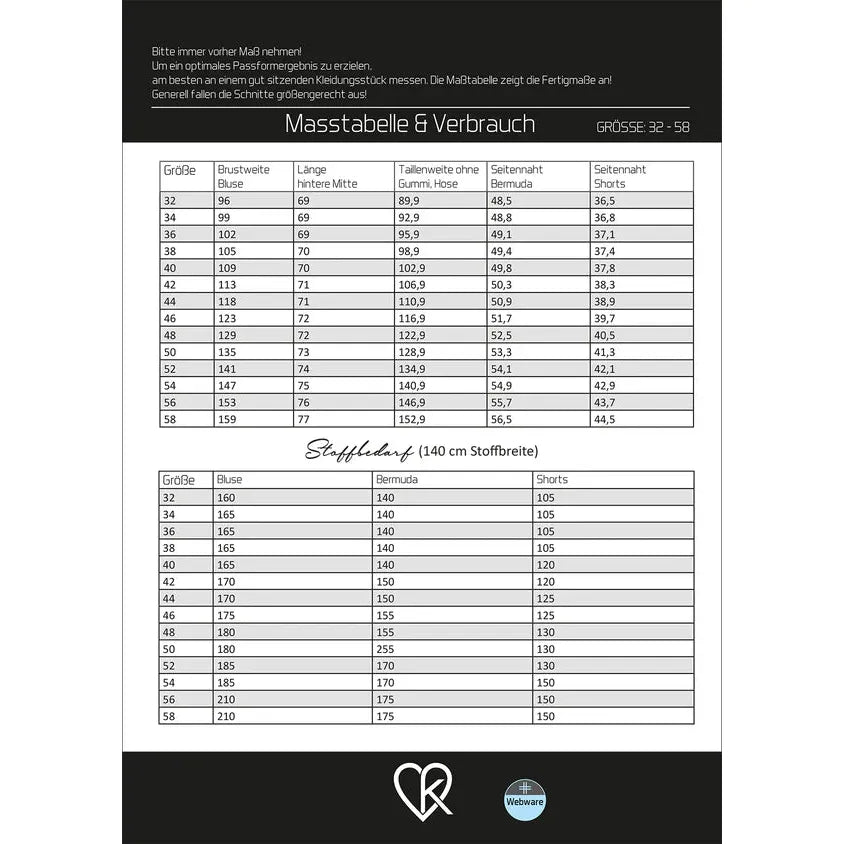 Bitte immer vorher Maß nehmen!
Um ein optimales Passformergebnis zu erzielen, am besten an einem gut sitzenden Kleidungsstück messen. Die Maßtabelle zeigt die Fertigmaße an!
Generell fallen die Schnitte größengerecht aus!

Masstabelle & Verbrauch

GRÖSSE: 32 - 58

| Größe | Brustweite Bluse | Länge hintere Mitte | Taillenweite ohne Gummi, Hose | Seitennaht Bermuda | Seitennaht Shorts |
|---|---|---|---|---|---|
| 32 | 96 | 69 | 89,9 | 48,5 | 36,5 |
| 34 | 99 | 69 | 92,9 | 48,8 | 36,8 |
| 36 | 102 | 69 | 95,9 | 49,1 | 37,1 |
| 38 | 105 | 70 | 98,9 | 49,4 | 37,4 |
| 40 | 109 | 70 | 102,9 | 49,8 | 37,8 |
| 42 | 113 | 71 | 106,9 | 50,3 | 38,3 |
| 44 | 118 | 71 | 110,9 | 50,9 | 38,9 |
| 46 | 123 | 72 | 116,9 | 51,7 | 39,7 |
| 48 | 129 | 72 | 122,9 | 52,5 | 40,5 |
| 50 | 135 | 73 | 128,9 | 53,3 | 41,3 |
| 52 | 141 | 74 | 134,9 | 54,1 | 42,1 |
| 54 | 147 | 75 | 140,9 | 54,9 | 42,9 |
| 56 | 153 | 76 | 146,9 | 55,7 | 43,7 |
| 58 | 159 | 77 | 152,9 | 56,5 | 44,5 |

Stoffbedarf (140 cm Stoffbreite)

| Größe | Bluse | Bermuda | Shorts |
|---|---|---|---|
| 32 | 160 | 140 | 105 |
| 34 | 165 | 140 | 105 |
| 36 | 165 | 140 | 105 |
| 38 | 165 | 140 | 105 |
| 40 | 165 | 140 | 120 |
| 42 | 170 | 150 | 120 |
| 44 | 170 | 150 | 125 |
| 46 | 175 | 155 | 125 |
| 48 | 180 | 155 | 130 |
| 50 | 180 | 255 | 130 |
| 52 | 185 | 170 | 130 |
| 54 | 185 | 170 | 150 |
| 56 | 210 | 175 | 150 |
| 58 | 210 | 175 | 150 |

Webware